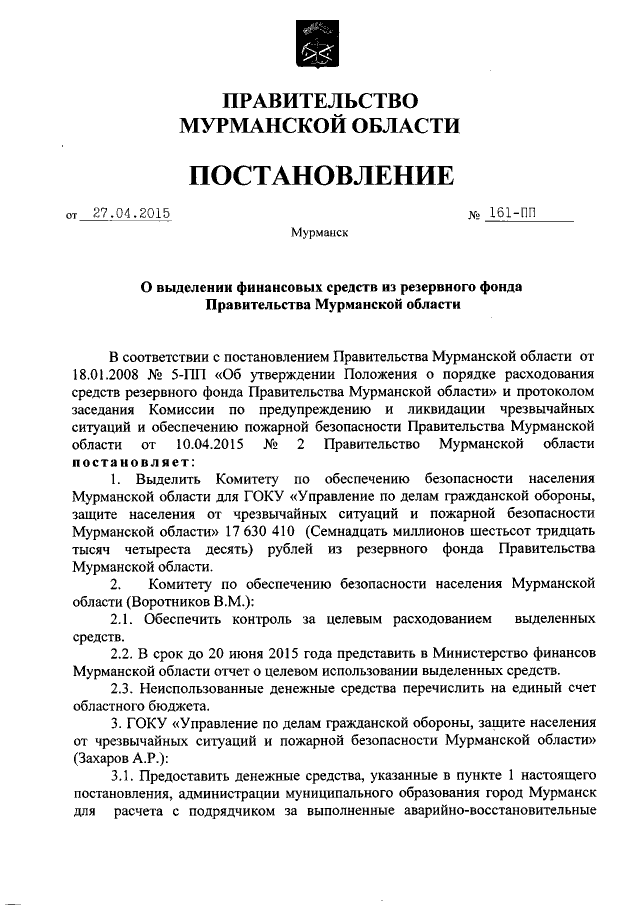 ПРАВИТЕЛЬСТВО
МУРМАНСКОЙ ОБЛАСТИ

ПОСТАНОВЛЕНИЕ

от 27.04.2015 № 161-ПП

Мурманск

О выделении финансовых средств из резервного фонда Правительства Мурманской области

В соответствии с постановлением Правительства Мурманской области от 18.01.2008 № 5-ПП «Об утверждении Положения о порядке расходования средств резервного фонда Правительства Мурманской области» и протоколом заседания Комиссии по предупреждению и ликвидации чрезвычайных ситуаций и обеспечению пожарной безопасности Правительства Мурманской области от 10.04.2015 № 2 Правительство Мурманской области постановляет:

1. Выделить Комитету по обеспечению безопасности населения Мурманской области для ГОКУ «Управление по делам гражданской обороны, защите населения от чрезвычайных ситуаций и пожарной безопасности Мурманской области» 17 630 410 (Семнадцать миллионов шестьсот тридцать тысяч четыреста десять) рублей из резервного фонда Правительства Мурманской области.

2. Комитету по обеспечению безопасности населения Мурманской области (Воротников В.М.):

2.1. Обеспечить контроль за целевым расходованием выделенных средств.

2.2. В срок до 20 июня 2015 года представить в Министерство финансов Мурманской области отчет о целевом использовании выделенных средств.

2.3. Неиспользованные денежные средства перечислить на единый счет областного бюджета.

3. ГОКУ «Управление по делам гражданской обороны, защите населения от чрезвычайных ситуаций и пожарной безопасности Мурманской области» (Захаров А.Р.):

3.1. Предоставить денежные средства, указанные в пункте 1 настоящего постановления, администрации муниципального образования город Мурманск для расчета с подрядчиком за выполненные аварийно-восстановительные